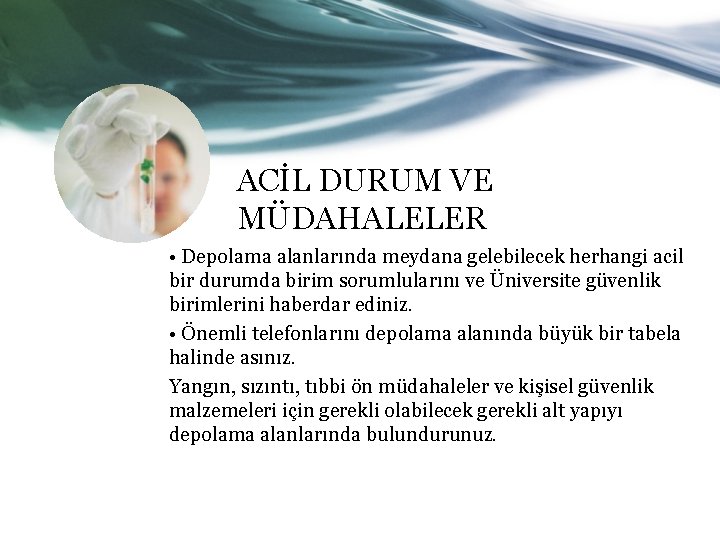 ACİL DURUM VE MÜDAHALELER

• Depolama alanlarında meydana gelebilecek herhangi acil bir durumda birim sorumlularını ve Üniversite güvenlik birimlerini haberdar ediniz.

• Önemli telefonlarını depolama alanında büyük bir tabela halinde asınız.

Yangın, sızıntı, tıbbi ön müdahaleler ve kişisel güvenlik malzemeleri için gerekli olabilecek gerekli alt yapıyı depolama alanlarında bulundurunuz.